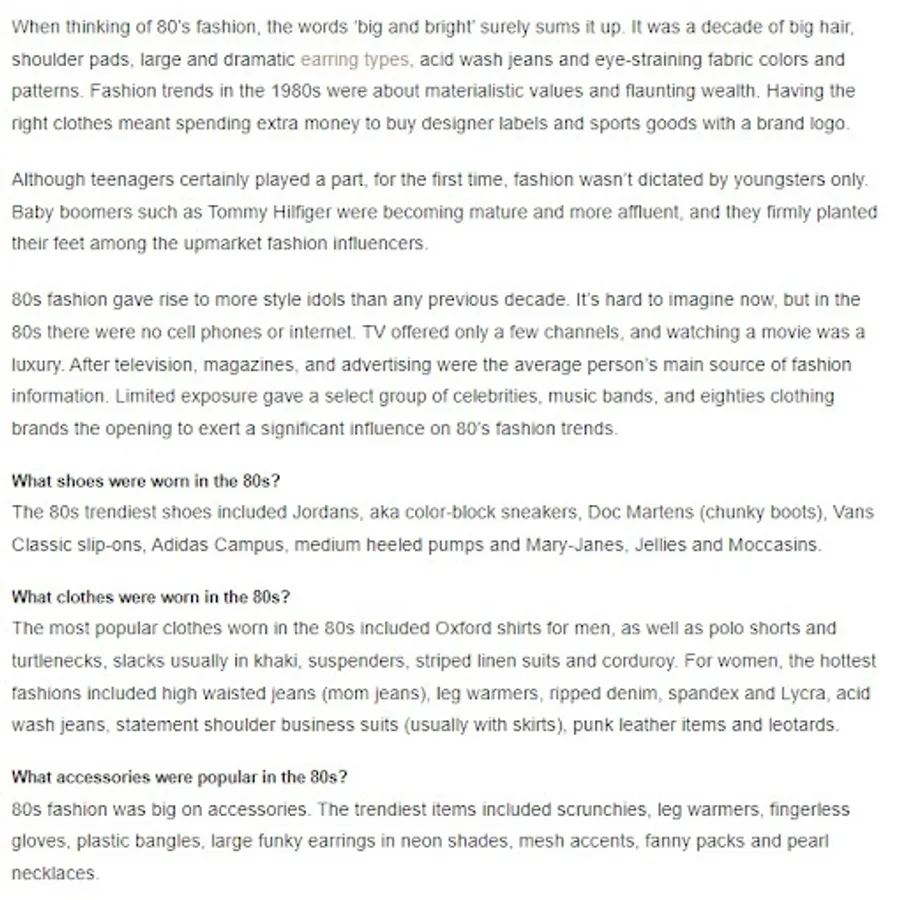 When thinking of 80's fashion, the words 'big and bright' surely sums it up. It was a decade of big hair, shoulder pads, large and dramatic earring types, acid wash jeans and eye-straining fabric colors and patterns. Fashion trends in the 1980s were about materialistic values and flaunting wealth. Having the right clothes meant spending extra money to buy designer labels and sports goods with a brand logo.

Although teenagers certainly played a part, for the first time, fashion wasn't dictated by youngsters only. Baby boomers such as Tommy Hilfiger were becoming mature and more affluent, and they firmly planted their feet among the upmarket fashion influencers.

80s fashion gave rise to more style idols than any previous decade. It's hard to imagine now, but in the 80s there were no cell phones or internet. TV offered only a few channels, and watching a movie was a luxury. After television, magazines, and advertising were the average person's main source of fashion information. Limited exposure gave a select group of celebrities, music bands, and eighties clothing brands the opening to exert a significant influence on 80's fashion trends.

What shoes were worn in the 80s?
The 80s trendiest shoes included Jordans, aka color-block sneakers, Doc Martens (chunky boots), Vans Classic slip-ons, Adidas Campus, medium heeled pumps and Mary-Janes, Jellies and Moccasins.

What clothes were worn in the 80s?
The most popular clothes worn in the 80s included Oxford shirts for men, as well as polo shorts and turtlenecks, slacks usually in khaki, suspenders, striped linen suits and corduroy. For women, the hottest fashions included high waisted jeans (mom jeans), leg warmers, ripped denim, spandex and Lycra, acid wash jeans, statement shoulder business suits (usually with skirts), punk leather items and leotards.

What accessories were popular in the 80s?
80s fashion was big on accessories. The trendiest items included scrunchies, leg warmers, fingerless gloves, plastic bangles, large funky earrings in neon shades, mesh accents, fanny packs and pearl necklaces.